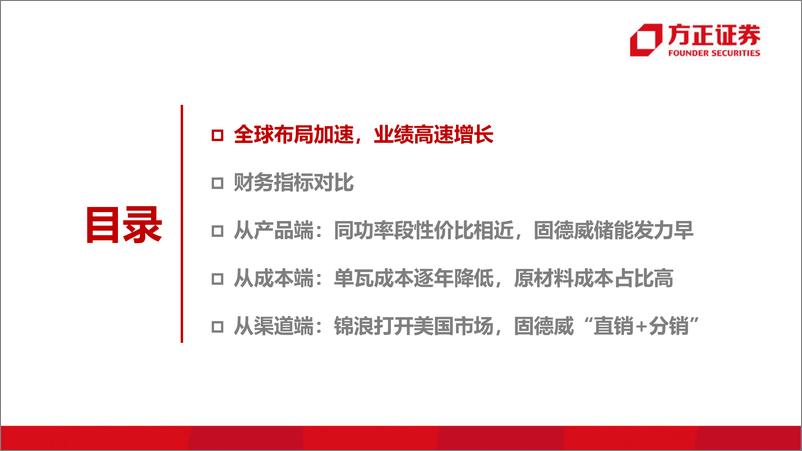 方正证券
FOUNDER SECURITIES

目录

□ 全球布局加速，业绩高速增长

□ 财务指标对比

□ 从产品端：同功率段性价比相近，固德威储能发力早

□ 从成本端：单瓦成本逐年降低，原材料成本占比高

□ 从渠道端：锦浪打开美国市场，固德威“直销+分销”